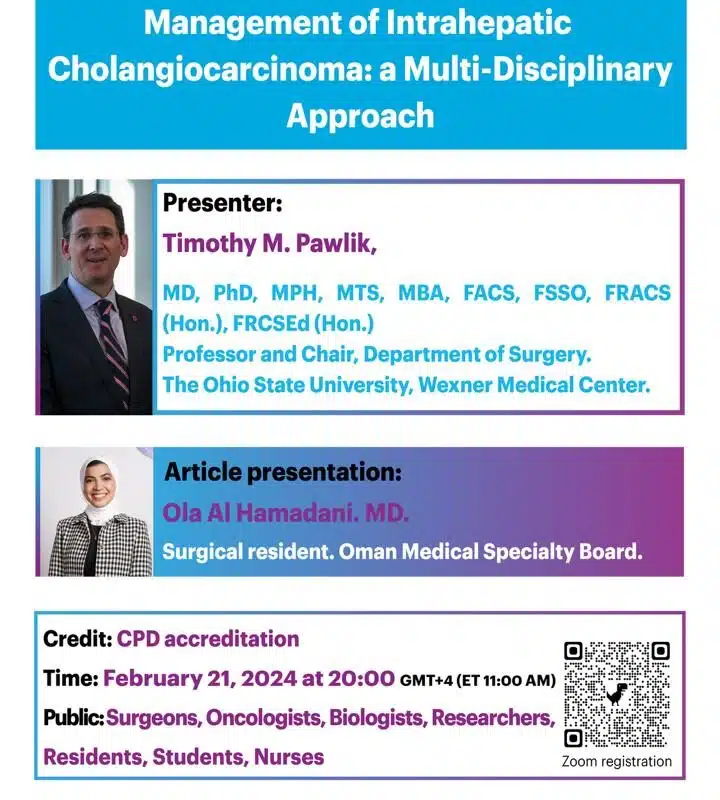 Management of Intrahepatic Cholangiocarcinoma: a Multi-Disciplinary Approach

Presenter:
Timothy M. Pawlik,

MD, PhD, MPH, MTS, MBA, FACS, FSSO, FRACS (Hon.), FRCSEd (Hon.)
Professor and Chair, Department of Surgery.
The Ohio State University, Wexner Medical Center.

Article presentation:
Ola Al Hamadani. MD.
Surgical resident. Oman Medical Specialty Board.

Credit: CPD accreditation
Time: February 21, 2024 at 20:00 GMT+4 (ET 11:00 AM)
Public: Surgeons, Oncologists, Biologists, Researchers, Residents, Students, Nurses

Zoom registration